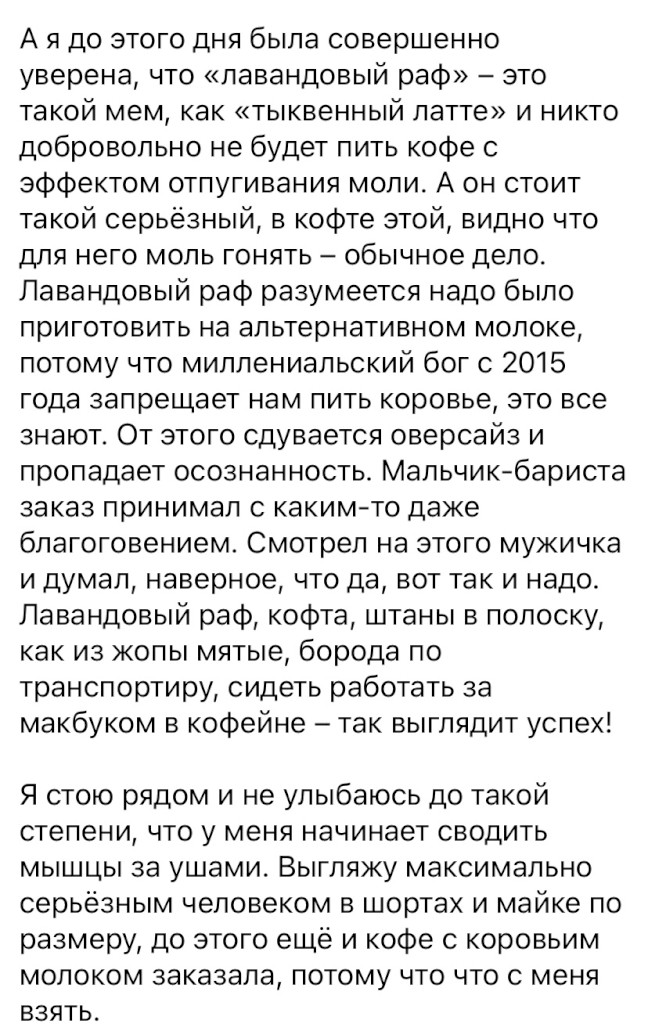 А я до этого дня была совершенно уверена, что «лавандовый раф» – это такой мем, как «тыквенный латте» и никто добровольно не будет пить кофе с эффектом отпугивания моли. А он стоит такой серьёзный, в кофте этой, видно что для него моль гонять – обычное дело. Лавандовый раф разумеется надо было приготовить на альтернативном молоке, потому что миллениальский бог с 2015 года запрещает нам пить коровье, это все знают. От этого сдувается оверсайз и пропадает осознанность. Мальчик-бариста заказ принимал с каким-то даже благоговением. Смотрел на этого мужичка и думал, наверное, что да, вот так и надо. Лавандовый раф, кофта, штаны в полоску, как из жопы мятые, борода по транспортиру, сидеть работать за макбуком в кофейне – так выглядит успех!

Я стою рядом и не улыбаюсь до такой степени, что у меня начинает сводить мышцы за ушами. Выгляжу максимально серьёзным человеком в шортах и майке по размеру, до этого ещё и кофе с коровьим молоком заказала, потому что что с меня взять.